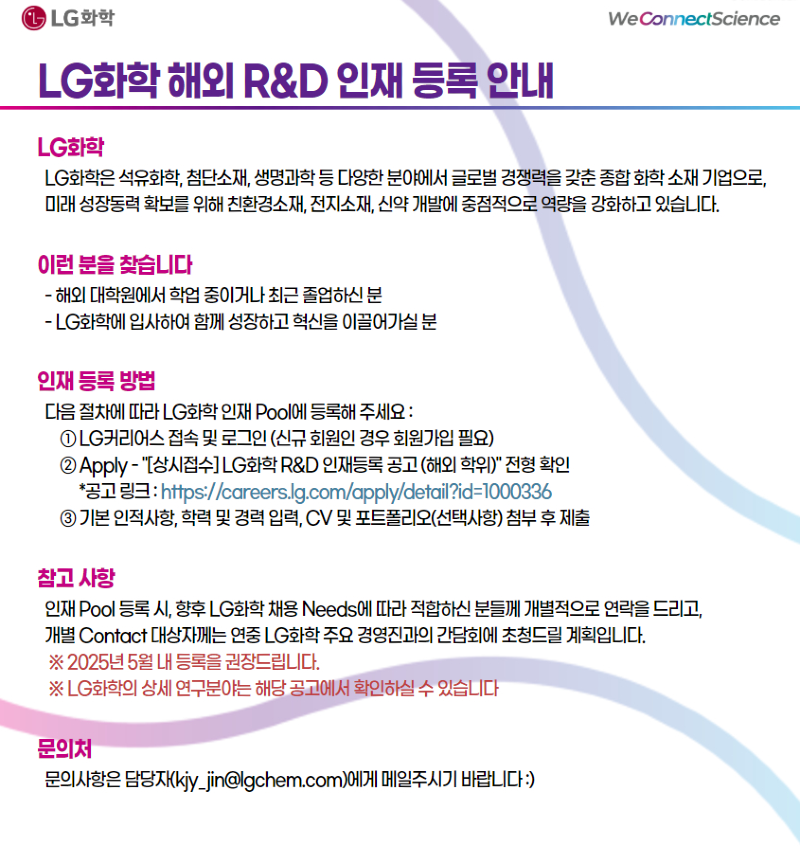 LG화학

WeConnectScience

LG화학 해외 R&D 인재 등록 안내

LG화학

LG화학은 석유화학, 첨단소재, 생명과학 등 다양한 분야에서 글로벌 경쟁력을 갖춘 종합 화학 소재 기업으로, 미래 성장동력 확보를 위해 친환경소재, 전지소재, 신약 개발에 중점적으로 역량을 강화하고 있습니다.

이런 분을 찾습니다

- 해외 대학원에서 학업 중이거나 최근 졸업하신 분
- LG화학에 입사하여 함께 성장하고 혁신을 이끌어가실 분

인재 등록 방법

다음 절차에 따라 LG화학 인재 Pool에 등록해 주세요 :
① LG커리어스 접속 및 로그인 (신규 회원인 경우 회원가입 필요)
② Apply - "[상시접수] LG화학 R&D 인재등록 공고 (해외 학위)" 전형 확인
*공고 링크 : https://careers.lg.com/apply/detail?id=1000336
③ 기본 인적사항, 학력 및 경력 입력, CV 및 포트폴리오(선택사항) 첨부 후 제출

참고 사항

인재 Pool 등록 시, 향후 LG화학 채용 Needs에 따라 적합하신 분들께 개별적으로 연락을 드리고, 개별 Contact 대상자께는 연중 LG화학 주요 경영진과의 간담회에 초청드릴 계획입니다.
※ 2025년 5월 내 등록을 권장드립니다.
※ LG화학의 상세 연구분야는 해당 공고에서 확인하실 수 있습니다

문의처

문의사항은 담당자(kjy_jin@lgchem.com)에게 메일주시기 바랍니다 :)